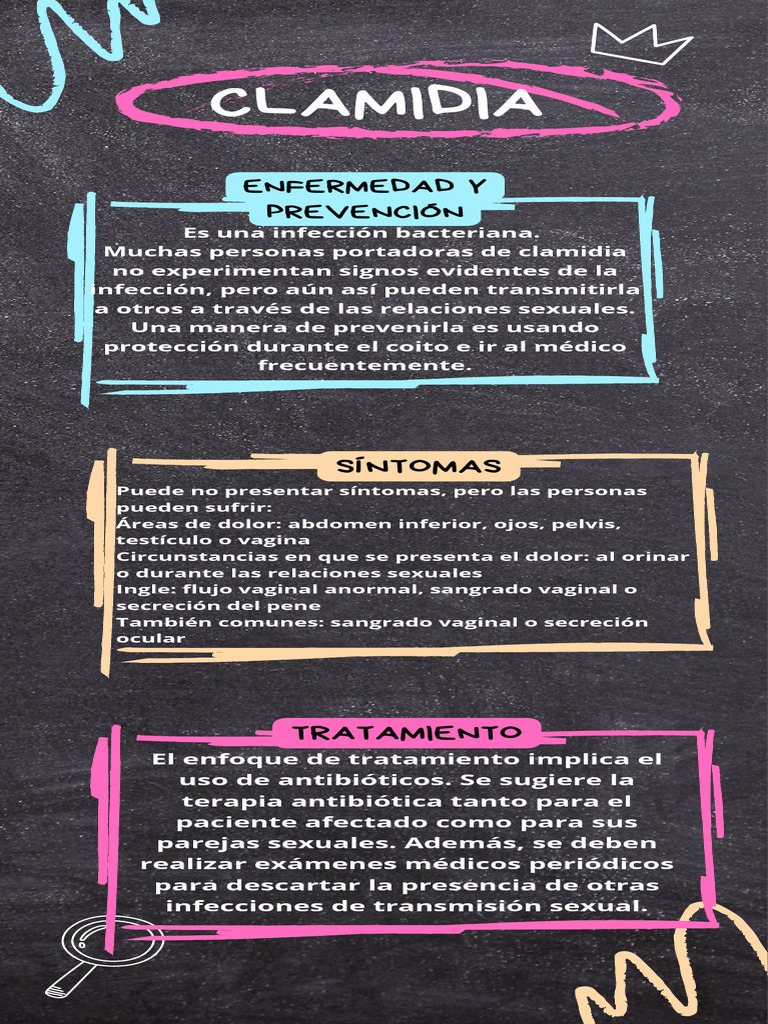 CLAMIDIA

ENFERMEDAD Y PREVENCIÓN

Es una infección bacteriana. Muchas personas portadoras de clamidia no experimentan signos evidentes de la infección, pero aún así pueden transmitirla a otros a través de las relaciones sexuales. Una manera de prevenirla es usando protección durante el coito e ir al médico frecuentemente.

SÍNTOMAS

Puede no presentar síntomas, pero las personas pueden sufrir:
Áreas de dolor: abdomen inferior, ojos, pelvis, testículo o vagina
Circunstancias en que se presenta el dolor: al orinar o durante las relaciones sexuales
Ingle: flujo vaginal anormal, sangrado vaginal o secreción del pene
También comunes: sangrado vaginal o secreción ocular

TRATAMIENTO

El enfoque de tratamiento implica el uso de antibióticos. Se sugiere la terapia antibiótica tanto para el paciente afectado como para sus parejas sexuales. Además, se deben realizar exámenes médicos periódicos para descartar la presencia de otras infecciones de transmisión sexual.